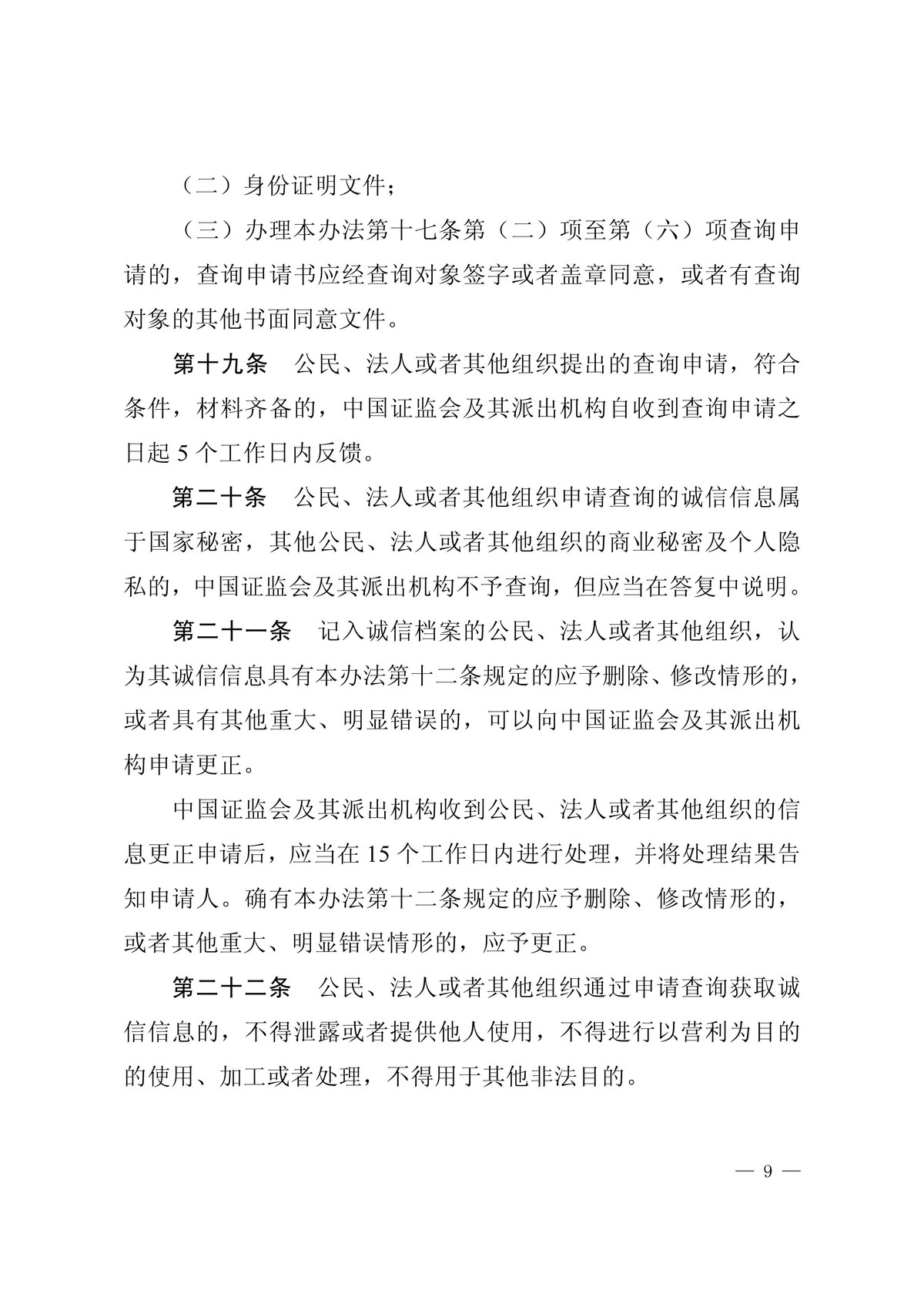 （二）身份证明文件；

（三）办理本办法第十七条第（二）项至第（六）项查询申请的，查询申请书应经查询对象签字或者盖章同意，或者有查询对象的其他书面同意文件。

第十九条　公民、法人或者其他组织提出的查询申请，符合条件，材料齐备的，中国证监会及其派出机构自收到查询申请之日起 5 个工作日内反馈。

第二十条　公民、法人或者其他组织申请查询的诚信信息属于国家秘密，其他公民、法人或者其他组织的商业秘密及个人隐私的，中国证监会及其派出机构不予查询，但应当在答复中说明。

第二十一条　记入诚信档案的公民、法人或者其他组织，认为其诚信信息具有本办法第十二条规定的应予删除、修改情形的，或者具有其他重大、明显错误的，可以向中国证监会及其派出机构申请更正。

中国证监会及其派出机构收到公民、法人或者其他组织的信息更正申请后，应当在 15 个工作日内进行处理，并将处理结果告知申请人。确有本办法第十二条规定的应予删除、修改情形的，或者其他重大、明显错误情形的，应予更正。

第二十二条　公民、法人或者其他组织通过申请查询获取诚信信息的，不得泄露或者提供他人使用，不得进行以营利为目的的使用、加工或者处理，不得用于其他非法目的。

— 9 —